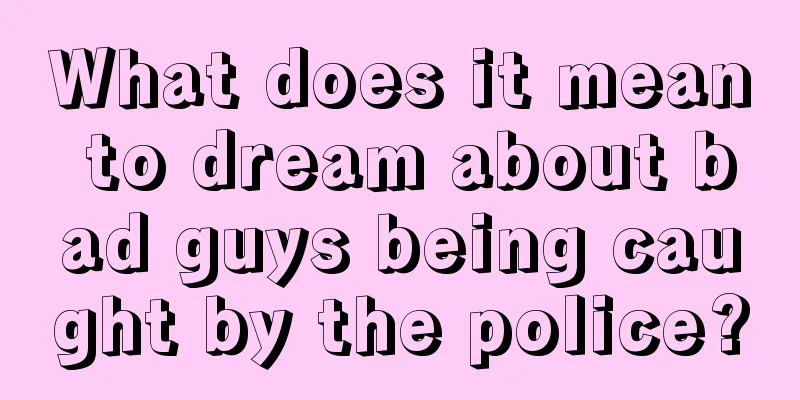 What does it mean to dream about bad guys being caught by the police?